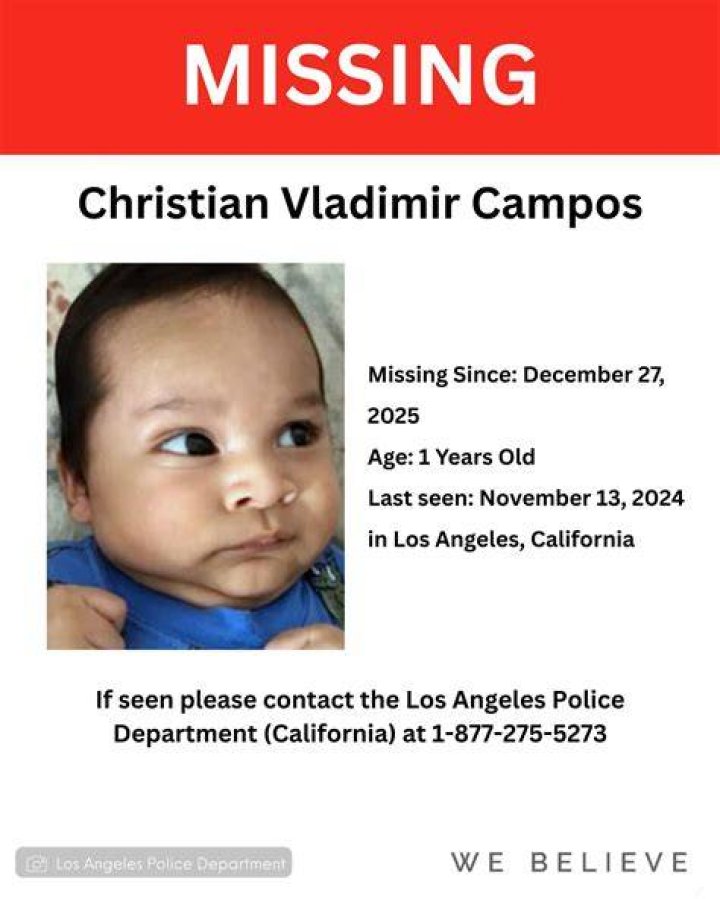 MISSING

Christian Vladimir Campos

Missing Since: December 27, 2025

Age: 1 Years Old

Last seen: November 13, 2024 in Los Angeles, California

If seen please contact the Los Angeles Police Department (California) at 1-877-275-5273

Los Angeles Police Department

WE BELIEVE